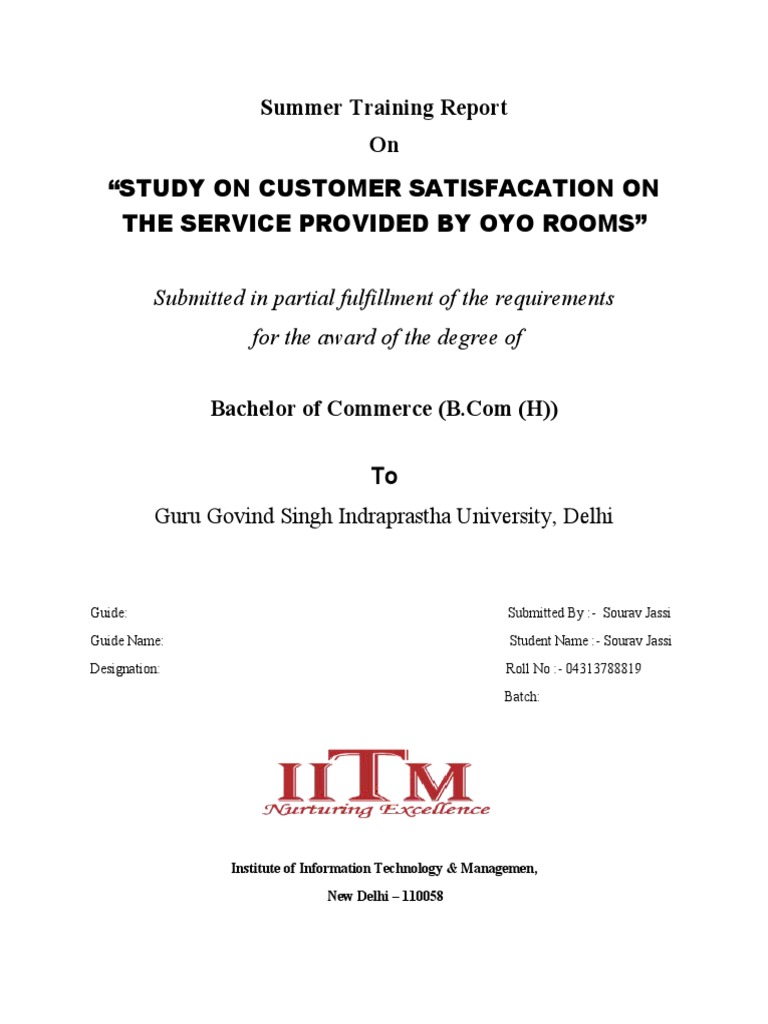 Summer Training Report
On

“STUDY ON CUSTOMER SATISFACATION ON THE SERVICE PROVIDED BY OYO ROOMS”

Submitted in partial fulfillment of the requirements for the award of the degree of

Bachelor of Commerce (B.Com (H))

To

Guru Govind Singh Indraprastha University, Delhi

Guide:
Guide Name:
Designation:

Submitted By :- Sourav Jassi
Student Name :- Sourav Jassi
Roll No :- 04313788819
Batch:

IITM
Nurturing Excellence

Institute of Information Technology & Managemen,
New Delhi – 110058